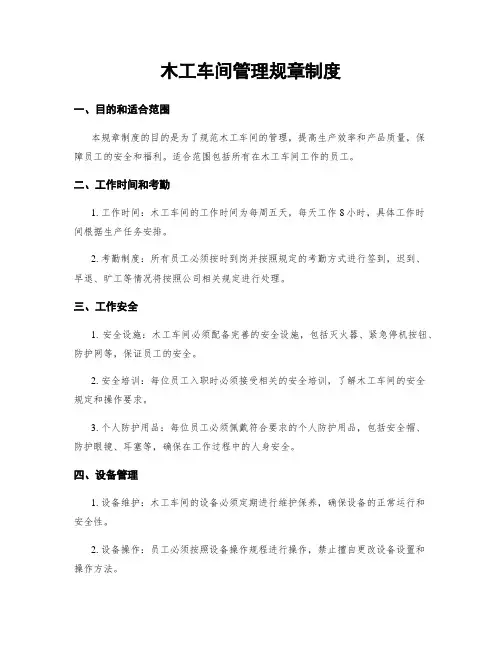 木工车间管理规章制度

一、目的和适合范围

本规章制度的目的是为了规范木工车间的管理，提高生产效率和产品质量，保障员工的安全和福利。适合范围包括所有在木工车间工作的员工。

二、工作时间和考勤

1. 工作时间：木工车间的工作时间为每周五天，每天工作 8 小时，具体工作时间根据生产任务安排。

2. 考勤制度：所有员工必须按时到岗并按照规定的考勤方式进行签到，迟到、早退、旷工等情况将按照公司相关规定进行处理。

三、工作安全

1. 安全设施：木工车间必须配备完善的安全设施，包括灭火器、紧急停机按钮、防护网等，保证员工的安全。

2. 安全培训：每位员工入职时必须接受相关的安全培训，了解木工车间的安全规定和操作要求。

3. 个人防护用品：每位员工必须佩戴符合要求的个人防护用品，包括安全帽、防护眼镜、耳塞等，确保在工作过程中的人身安全。

四、设备管理

1. 设备维护：木工车间的设备必须定期进行维护保养，确保设备的正常运行和安全性。

2. 设备操作：员工必须按照设备操作规程进行操作，禁止擅自更改设备设置和操作方法。